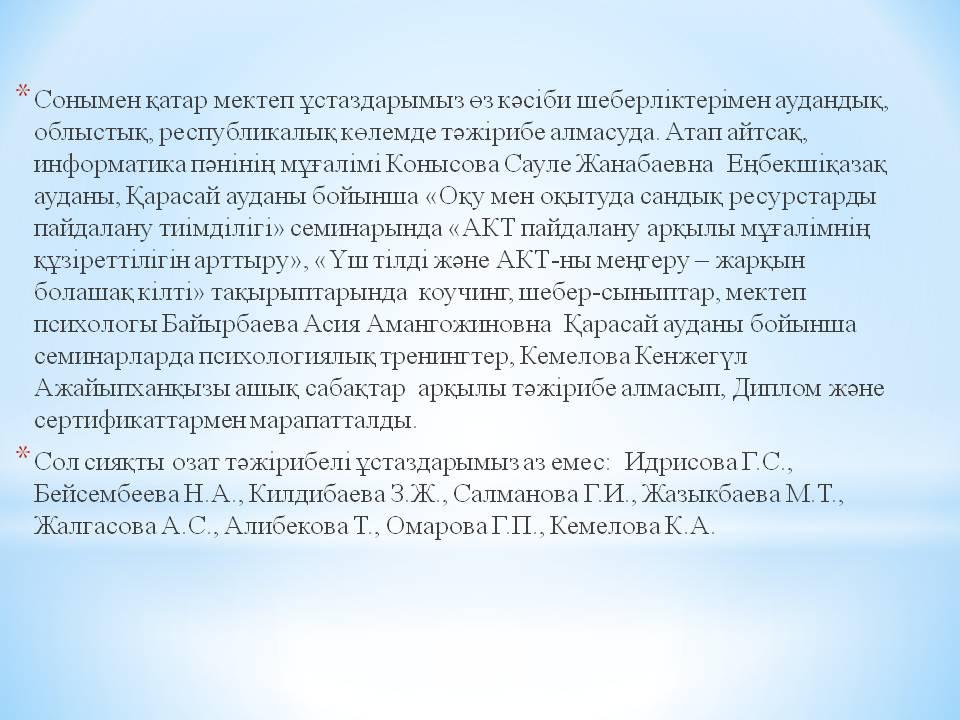 * Сонымен қатар мектеп ұстаздарымыз өз кәсіби шеберліктерімен аудандық, облыстық, республикалық көлемде тәжірибе алмасуда. Атап айтсақ, информатика пәнінің мұғалімі Конысова Сауле Жанабаевна Еңбекшіқазақ ауданы, Қарасай ауданы бойынша «Оқу мен оқытуда сандық ресурстарды пайдалану тиімділігі» семинарында «АКТ пайдалану арқылы мұғалімнің құзіреттілігін арттыру», « Үш тілді және АКТ-ны меңгеру – жарқын болашақ кілті» тақырыптарында коучинг, шебер-сыныптар, мектеп психологы Байырбаева Асия Амангожиновна Қарасай ауданы бойынша семинарларда психологиялық тренингтер, Кемелова Кенжегүл Ажайыпханқызы ашық сабақтар арқылы тәжірибе алмасып, Диплом және сертификаттармен марапатталды.

* Сол сияқты озат тәжірибелі ұстаздарымыз аз емес: Идрисова Г.С., Бейсембеева Н.А., Килдибаева З.Ж., Салманова Г.И., Жазыкбаева М.Т., Жалгасова А.С., Алибекова Т., Омарова Г.П., Кемелова К.А.